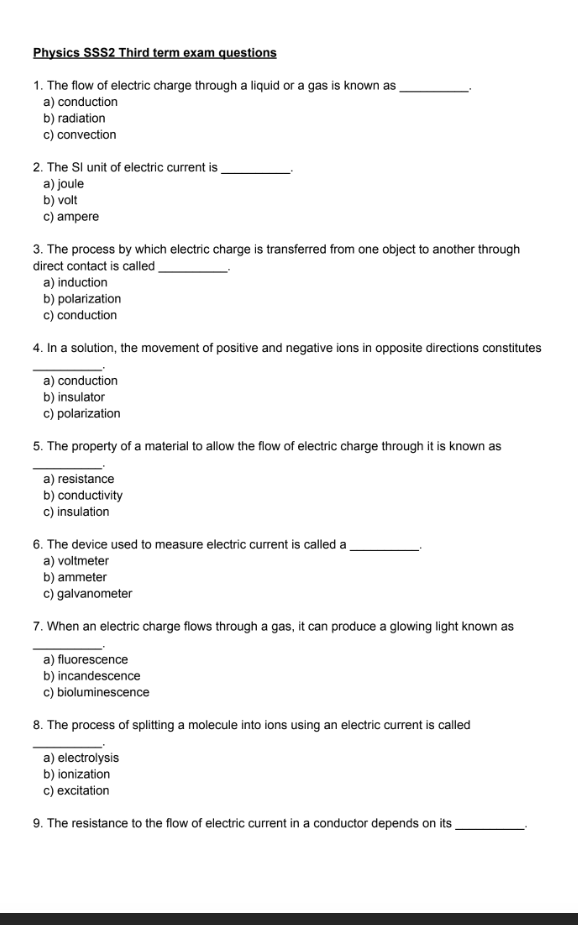 Physics SSS2 Third term exam questions

1. The flow of electric charge through a liquid or a gas is known as __________.
a) conduction
b) radiation
c) convection

2. The SI unit of electric current is __________.
a) joule
b) volt
c) ampere

3. The process by which electric charge is transferred from one object to another through direct contact is called __________.
a) induction
b) polarization
c) conduction

4. In a solution, the movement of positive and negative ions in opposite directions constitutes __________.
a) conduction
b) insulator
c) polarization

5. The property of a material to allow the flow of electric charge through it is known as __________.
a) resistance
b) conductivity
c) insulation

6. The device used to measure electric current is called a __________.
a) voltmeter
b) ammeter
c) galvanometer

7. When an electric charge flows through a gas, it can produce a glowing light known as __________.
a) fluorescence
b) incandescence
c) bioluminescence

8. The process of splitting a molecule into ions using an electric current is called __________.
a) electrolysis
b) ionization
c) excitation

9. The resistance to the flow of electric current in a conductor depends on its __________.